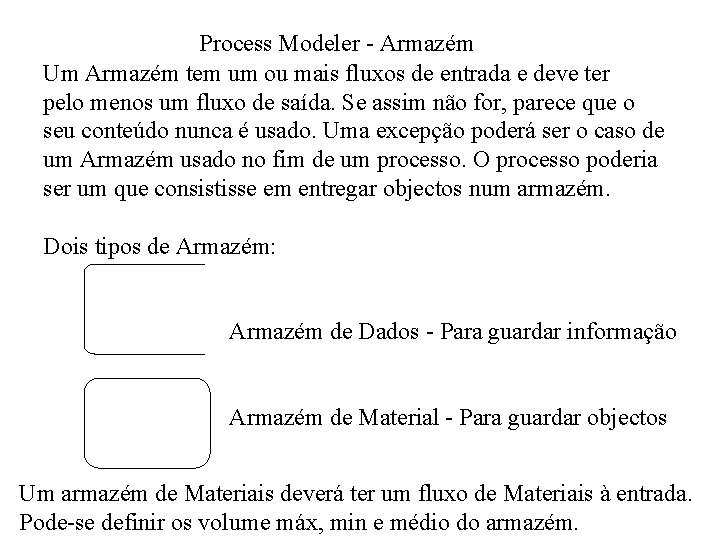 Process Modeler - Armazém

Um Armazém tem um ou mais fluxos de entrada e deve ter pelo menos um fluxo de saída. Se assim não for, parece que o seu conteúdo nunca é usado. Uma excepção poderá ser o caso de um Armazém usado no fim de um processo. O processo poderia ser um que consistisse em entregar objectos num armazém.

Dois tipos de Armazém:

Armazém de Dados - Para guardar informação

Armazém de Material - Para guardar objectos

Um armazém de Materiais deverá ter um fluxo de Materiais à entrada. Pode-se definir os volume máx, min e médio do armazém.